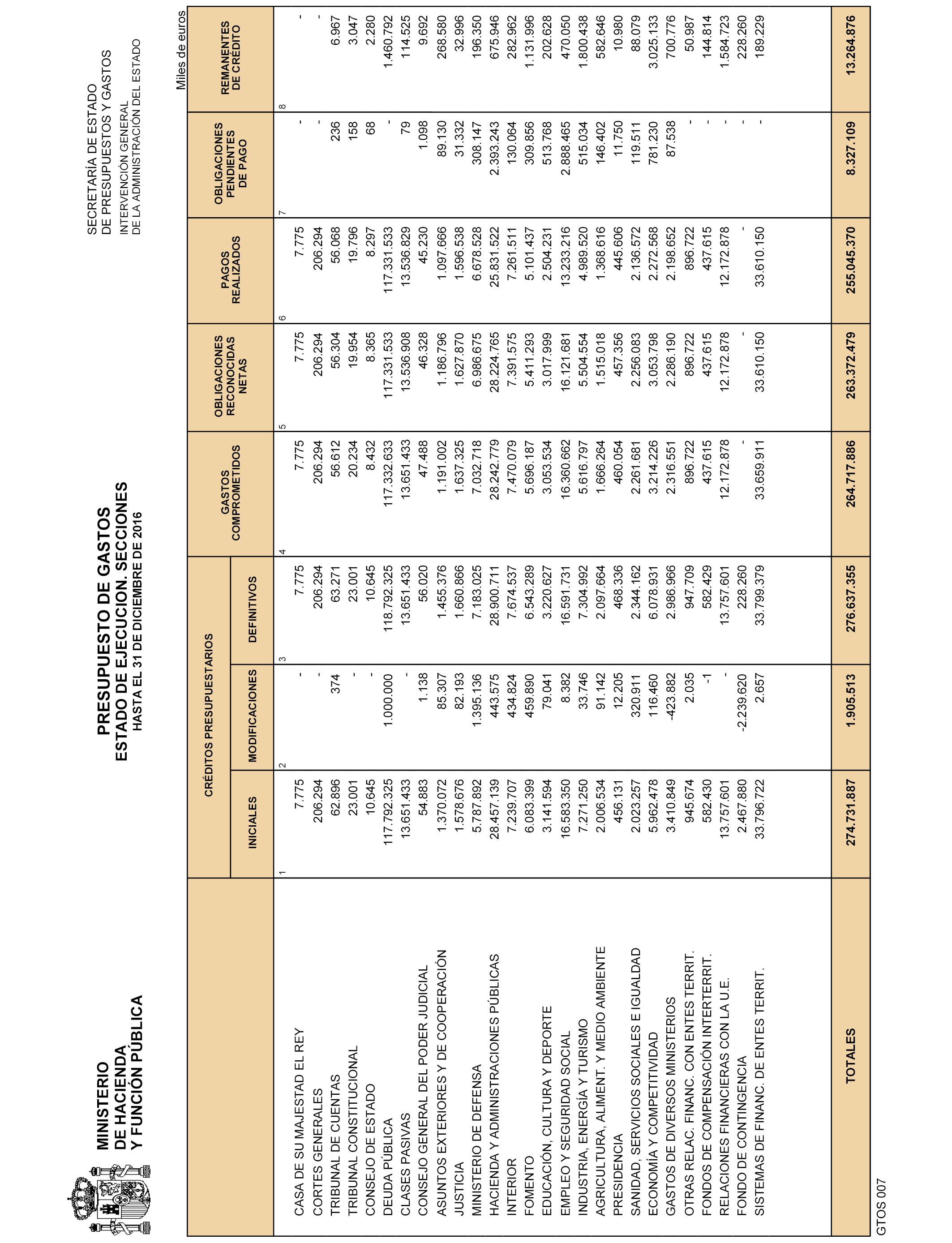 MINISTERIO
DE HACIENDA
Y FUNCIÓN PÚBLICA

PRESUPUESTO DE GASTOS
ESTADO DE EJECUCION. SECCIONES
HASTA EL 31 DE DICIEMBRE DE 2016

SECRETARÍA DE ESTADO
DE PRESUPUESTOS Y GASTOS
INTERVENCIÓN GENERAL
DE LA ADMINISTRACIÓN DEL ESTADO

Miles de euros

| | CRÉDITOS PRESUPUESTARIOS INICIALES | CRÉDITOS PRESUPUESTARIOS MODIFICACIONES | CRÉDITOS PRESUPUESTARIOS DEFINITIVOS | GASTOS COMPROMETIDOS | OBLIGACIONES RECONOCIDAS NETAS | PAGOS REALIZADOS | OBLIGACIONES PENDIENTES DE PAGO | REMANENTES DE CRÉDITO |
|---|---|---|---|---|---|---|---|---|
| | 1 | 2 | 3 | 4 | 5 | 6 | 7 | 8 |
| CASA DE SU MAJESTAD EL REY | 7.775 | - | 7.775 | 7.775 | 7.775 | 7.775 | - | - |
| CORTES GENERALES | 206.294 | - | 206.294 | 206.294 | 206.294 | 206.294 | - | - |
| TRIBUNAL DE CUENTAS | 62.896 | 374 | 63.271 | 56.612 | 56.304 | 56.068 | 236 | 6.967 |
| TRIBUNAL CONSTITUCIONAL | 23.001 | - | 23.001 | 20.234 | 19.954 | 19.796 | 158 | 3.047 |
| CONSEJO DE ESTADO | 10.645 | - | 10.645 | 8.432 | 8.365 | 8.297 | 68 | 2.280 |
| DEUDA PÚBLICA | 117.792.325 | 1.000.000 | 118.792.325 | 117.332.633 | 117.331.533 | 117.331.533 | - | 1.460.792 |
| CLASES PASIVAS | 13.651.433 | - | 13.651.433 | 13.651.433 | 13.536.908 | 13.536.829 | 79 | 114.525 |
| CONSEJO GENERAL DEL PODER JUDICIAL | 54.883 | 1.138 | 56.020 | 47.488 | 46.328 | 45.230 | 1.098 | 9.692 |
| ASUNTOS EXTERIORES Y DE COOPERACIÓN | 1.370.072 | 85.307 | 1.455.376 | 1.191.002 | 1.186.796 | 1.097.666 | 89.130 | 268.580 |
| JUSTICIA | 1.578.676 | 82.193 | 1.660.866 | 1.637.325 | 1.627.870 | 1.596.538 | 31.332 | 32.996 |
| MINISTERIO DE DEFENSA | 5.787.892 | 1.395.136 | 7.183.025 | 7.032.718 | 6.986.675 | 6.678.528 | 308.147 | 196.350 |
| HACIENDA Y ADMINISTRACIONES PÚBLICAS | 28.457.139 | 443.575 | 28.900.711 | 28.242.779 | 28.224.765 | 25.831.522 | 2.393.243 | 675.946 |
| INTERIOR | 7.239.707 | 434.824 | 7.674.537 | 7.470.079 | 7.391.575 | 7.261.511 | 130.064 | 282.962 |
| FOMENTO | 6.083.399 | 459.890 | 6.543.289 | 5.696.187 | 5.411.293 | 5.101.437 | 309.856 | 1.131.996 |
| EDUCACIÓN, CULTURA Y DEPORTE | 3.141.594 | 79.041 | 3.220.627 | 3.053.534 | 3.017.999 | 2.504.231 | 513.768 | 202.628 |
| EMPLEO Y SEGURIDAD SOCIAL | 16.583.350 | 8.382 | 16.591.731 | 16.360.662 | 16.121.681 | 13.233.216 | 2.888.465 | 470.050 |
| INDUSTRIA, ENERGÍA Y TURISMO | 7.271.250 | 33.746 | 7.304.992 | 5.616.797 | 5.504.554 | 4.989.520 | 515.034 | 1.800.438 |
| AGRICULTURA, ALIMENT. Y MEDIO AMBIENTE | 2.006.534 | 91.142 | 2.097.664 | 1.666.264 | 1.515.018 | 1.368.616 | 146.402 | 582.646 |
| PRESIDENCIA | 456.131 | 12.205 | 468.336 | 460.054 | 457.356 | 445.606 | 11.750 | 10.980 |
| SANIDAD, SERVICIOS SOCIALES E IGUALDAD | 2.023.257 | 320.911 | 2.344.162 | 2.261.681 | 2.256.083 | 2.136.572 | 119.511 | 88.079 |
| ECONOMÍA Y COMPETITIVIDAD | 5.962.478 | 116.460 | 6.078.931 | 3.214.226 | 3.053.798 | 2.272.568 | 781.230 | 3.025.133 |
| GASTOS DE DIVERSOS MINISTERIOS | 3.410.849 | -423.882 | 2.986.966 | 2.316.551 | 2.286.190 | 2.198.652 | 87.538 | 700.776 |
| OTRAS RELAC. FINANC. CON ENTES TERRIT. | 945.674 | 2.035 | 947.709 | 896.722 | 896.722 | 896.722 | - | 50.987 |
| FONDOS DE COMPENSACIÓN INTERTERRIT. | 582.430 | -1 | 582.429 | 437.615 | 437.615 | 437.615 | - | 144.814 |
| RELACIONES FINANCIERAS CON LA U.E. | 13.757.601 | - | 13.757.601 | 12.172.878 | 12.172.878 | 12.172.878 | - | 1.584.723 |
| FONDO DE CONTINGENCIA | 2.467.880 | -2.239.620 | 228.260 | - | - | - | - | 228.260 |
| SISTEMAS DE FINANC. DE ENTES TERRIT. | 33.796.722 | 2.657 | 33.799.379 | 33.659.911 | 33.610.150 | 33.610.150 | - | 189.229 |
| TOTALES | 274.731.887 | 1.905.513 | 276.637.355 | 264.717.886 | 263.372.479 | 255.045.370 | 8.327.109 | 13.264.876 |

GTOS 007